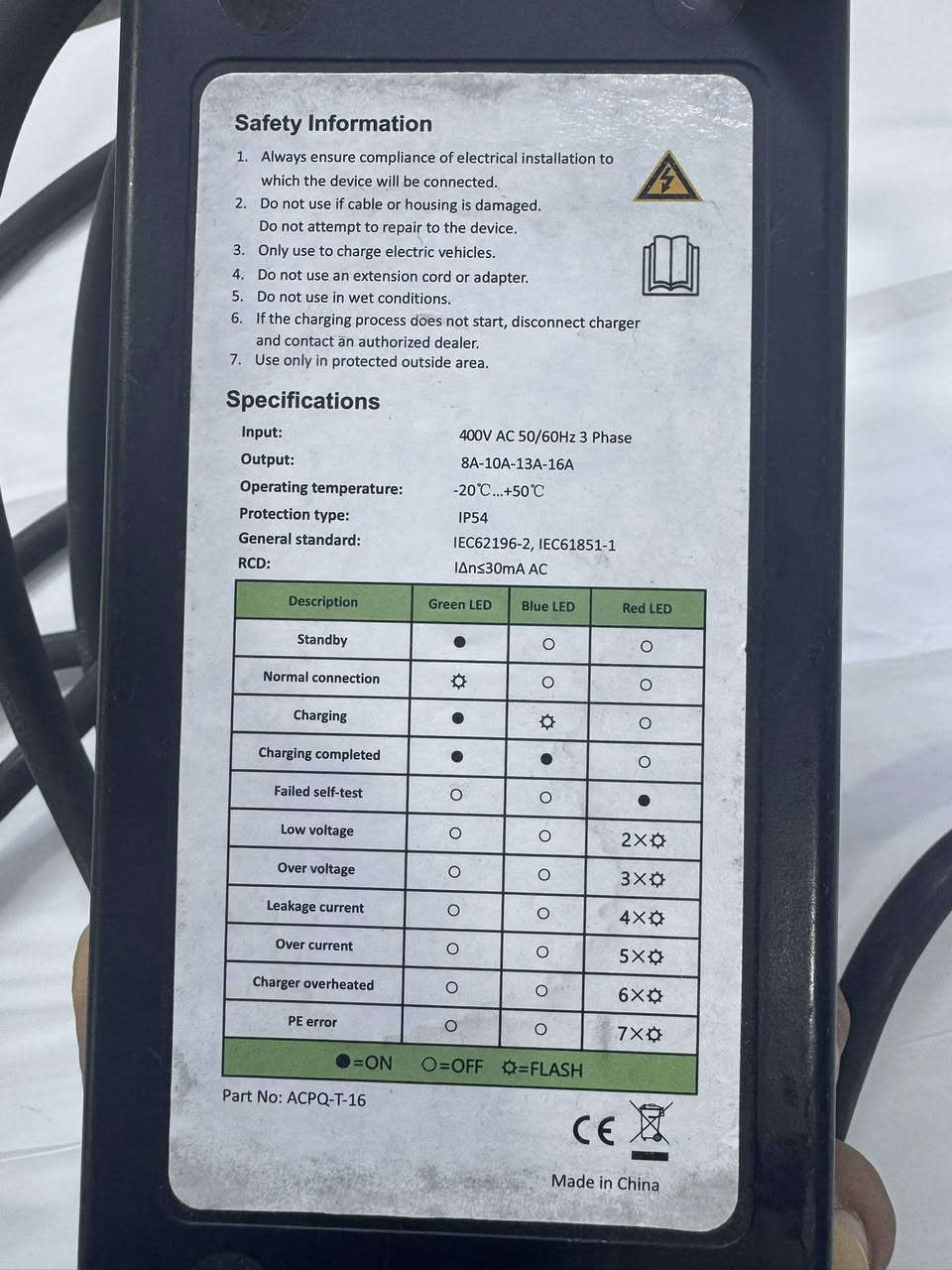 Safety Information

1. Always ensure compliance of electrical installation to which the device will be connected.
2. Do not use if cable or housing is damaged. Do not attempt to repair to the device.
3. Only use to charge electric vehicles.
4. Do not use an extension cord or adapter.
5. Do not use in wet conditions.
6. If the charging process does not start, disconnect charger and contact an authorized dealer.
7. Use only in protected outside area.

Specifications

Input: 400V AC 50/60Hz 3 Phase
Output: 8A-10A-13A-16A
Operating temperature: -20℃...+50℃
Protection type: IP54
General standard: IEC62196-2, IEC61851-1
RCD: IΔn≤30mA AC

| Description | Green LED | Blue LED | Red LED |
|---|---|---|---|
| Standby | ● | ○ | ○ |
| Normal connection | ☼ | ○ | ○ |
| Charging | ● | ☼ | ○ |
| Charging completed | ● | ● | ○ |
| Failed self-test | ○ | ○ | ● |
| Low voltage | ○ | ○ | 2×☼ |
| Over voltage | ○ | ○ | 3×☼ |
| Leakage current | ○ | ○ | 4×☼ |
| Over current | ○ | ○ | 5×☼ |
| Charger overheated | ○ | ○ | 6×☼ |
| PE error | ○ | ○ | 7×☼ |

●=ON ○=OFF ☼=FLASH

Part No: ACPQ-T-16

CE

Made in China